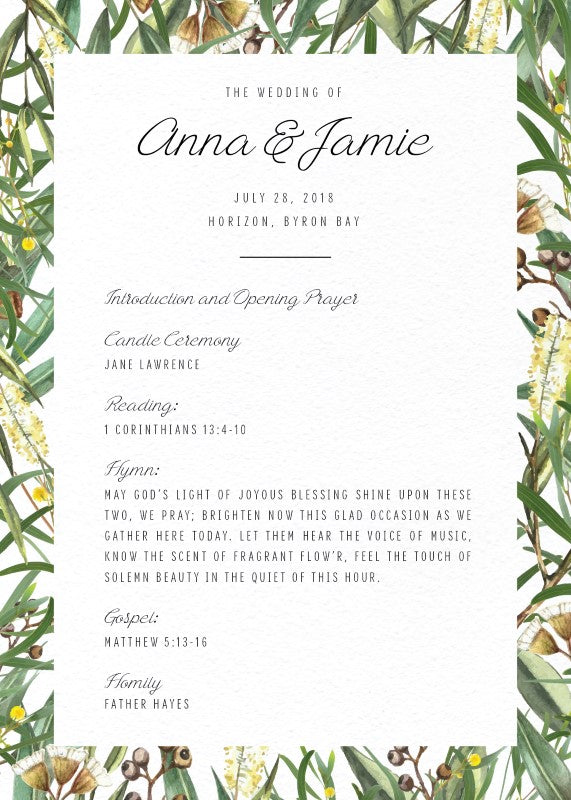 THE WEDDING OF

Anna & Jamie

JULY 28, 2018
HORIZON, BYRON BAY

Introduction and Opening Prayer

Candle Ceremony
JANE LAWRENCE

Reading:
1 CORINTHIANS 13:4-10

Hymn:
MAY GOD'S LIGHT OF JOYOUS BLESSING SHINE UPON THESE TWO, WE PRAY; BRIGHTEN NOW THIS GLAD OCCASION AS WE GATHER HERE TODAY. LET THEM HEAR THE VOICE OF MUSIC, KNOW THE SCENT OF FRAGRANT FLOW'R, FEEL THE TOUCH OF SOLEMN BEAUTY IN THE QUIET OF THIS HOUR.

Gospel:
MATTHEW 5:13-16

Homily
FATHER HAYES